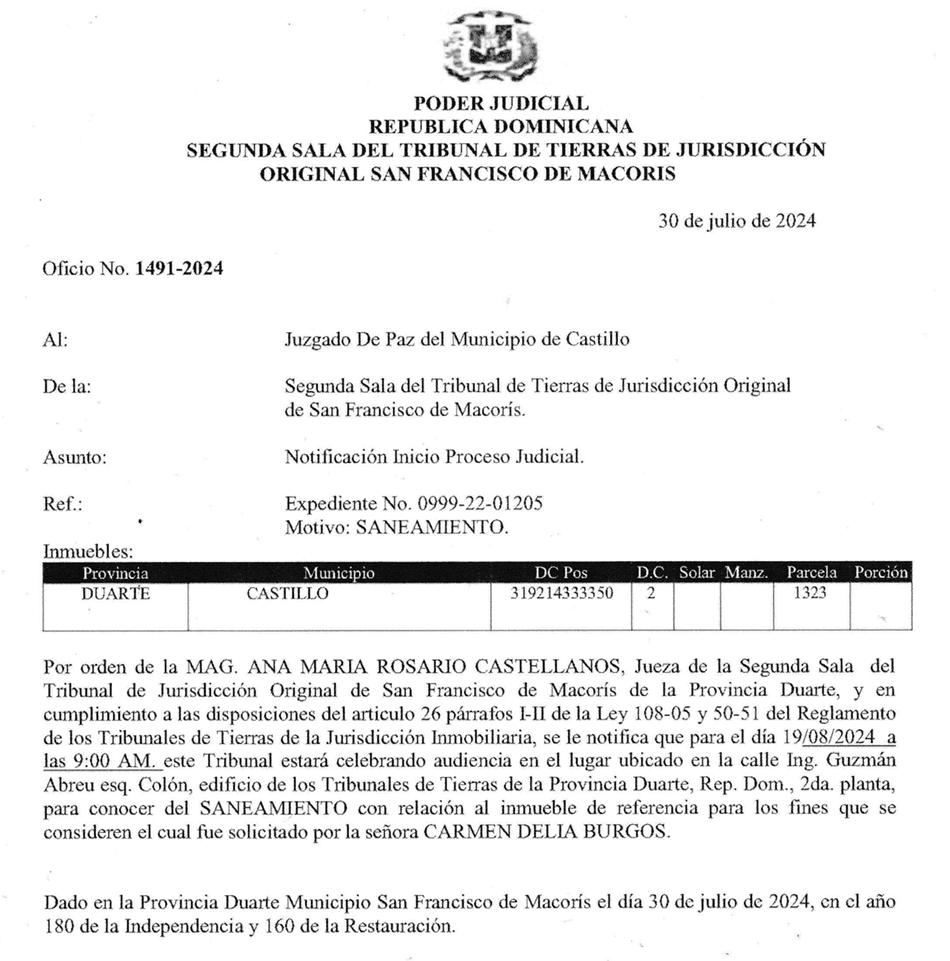 PODER JUDICIAL
REPUBLICA DOMINICANA
SEGUNDA SALA DEL TRIBUNAL DE TIERRAS DE JURISDICCIÓN ORIGINAL SAN FRANCISCO DE MACORIS

30 de julio de 2024

Oficio No. 1491-2024

Al: Juzgado De Paz del Municipio de Castillo

De la: Segunda Sala del Tribunal de Tierras de Jurisdicción Original de San Francisco de Macorís.

Asunto: Notificación Inicio Proceso Judicial.

Ref.: Expediente No. 0999-22-01205
Motivo: SANEAMIENTO.

Inmuebles:

| Provincia | Municipio | DC Pos | D.C. | Solar | Manz. | Parcela | Porción |
|---|---|---|---|---|---|---|---|
| DUARTE | CASTILLO | 319214333350 | 2 | | | 1323 | |

Por orden de la MAG. ANA MARIA ROSARIO CASTELLANOS, Jueza de la Segunda Sala del Tribunal de Jurisdicción Original de San Francisco de Macorís de la Provincia Duarte, y en cumplimiento a las disposiciones del articulo 26 párrafos I-II de la Ley 108-05 y 50-51 del Reglamento de los Tribunales de Tierras de la Jurisdicción Inmobiliaria, se le notifica que para el día 19/08/2024 a las 9:00 AM. este Tribunal estará celebrando audiencia en el lugar ubicado en la calle Ing. Guzmán Abreu esq. Colón, edificio de los Tribunales de Tierras de la Provincia Duarte, Rep. Dom., 2da. planta, para conocer del SANEAMIENTO con relación al inmueble de referencia para los fines que se consideren el cual fue solicitado por la señora CARMEN DELIA BURGOS.

Dado en la Provincia Duarte Municipio San Francisco de Macorís el día 30 de julio de 2024, en el año 180 de la Independencia y 160 de la Restauración.